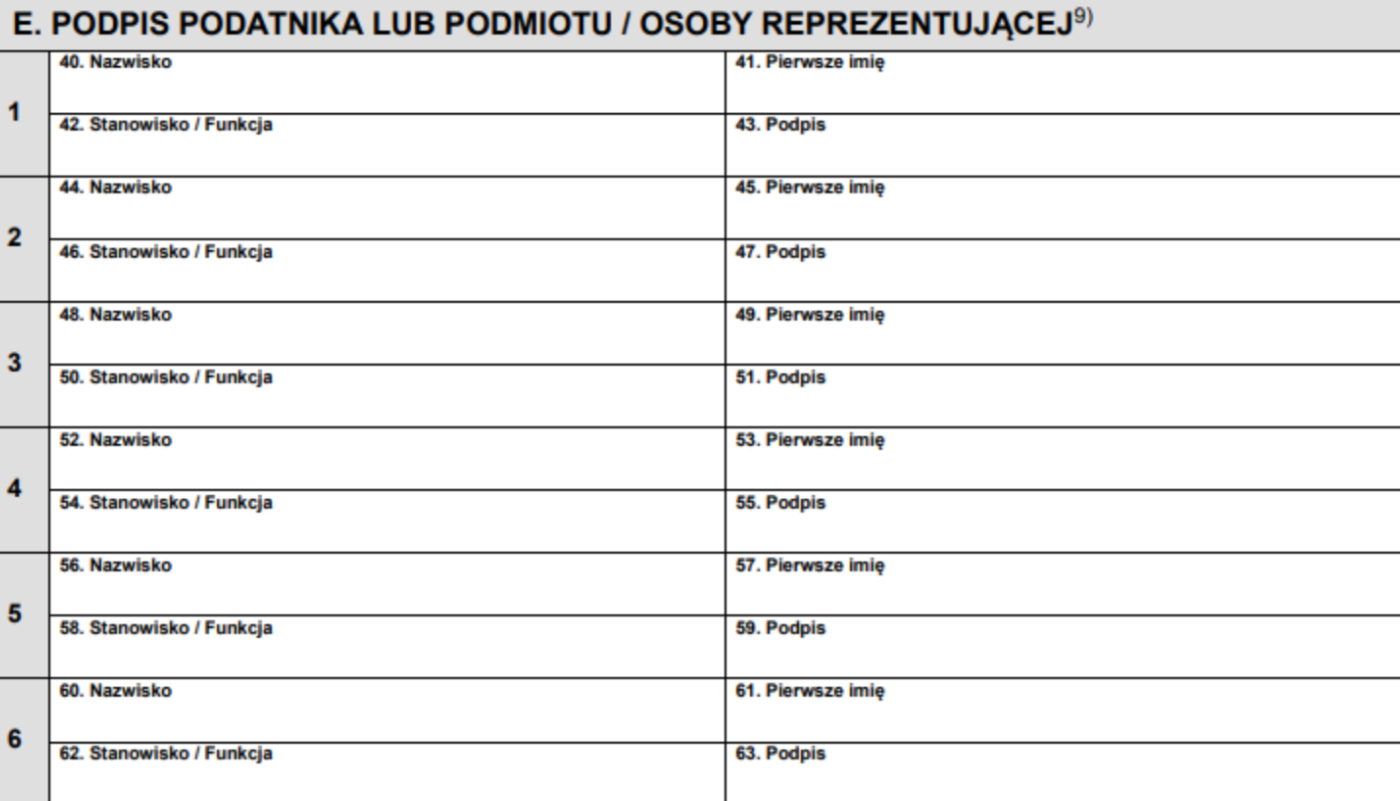 E. PODPIS PODATNIKA LUB PODMIOTU / OSOBY REPREZENTUJĄCEJ$^{9)}$

| | | |
|---|---|---|
| 1 | 40. Nazwisko | 41. Pierwsze imię |
| | 42. Stanowisko / Funkcja | 43. Podpis |
| 2 | 44. Nazwisko | 45. Pierwsze imię |
| | 46. Stanowisko / Funkcja | 47. Podpis |
| 3 | 48. Nazwisko | 49. Pierwsze imię |
| | 50. Stanowisko / Funkcja | 51. Podpis |
| 4 | 52. Nazwisko | 53. Pierwsze imię |
| | 54. Stanowisko / Funkcja | 55. Podpis |
| 5 | 56. Nazwisko | 57. Pierwsze imię |
| | 58. Stanowisko / Funkcja | 59. Podpis |
| 6 | 60. Nazwisko | 61. Pierwsze imię |
| | 62. Stanowisko / Funkcja | 63. Podpis |